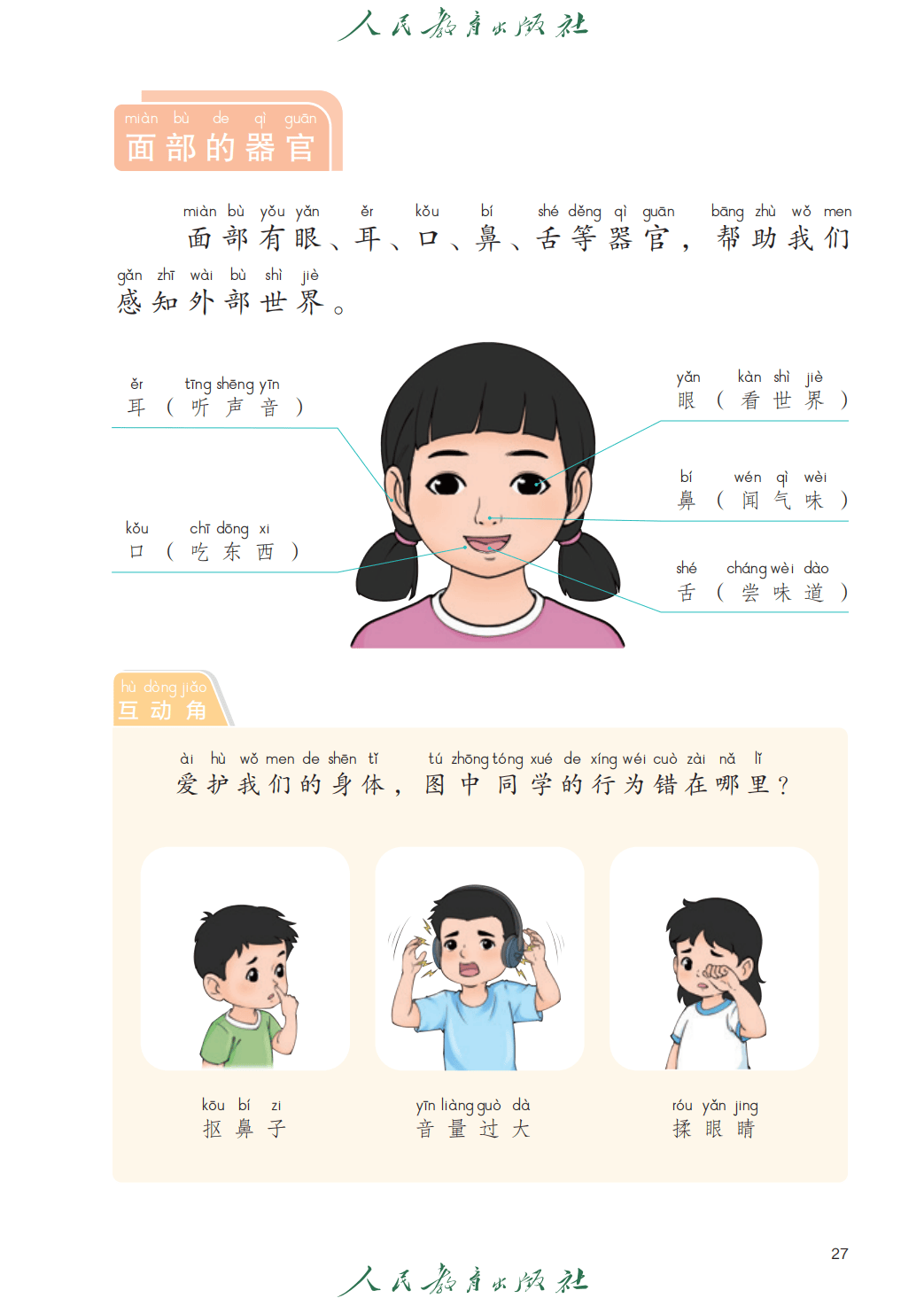 人民教育出版社

miàn bù de qì guān
面部的器官

miàn bù yǒu yǎn ěr kǒu bí shé děng qì guān bāng zhù wǒ men
面部有眼、耳、口、鼻、舌等器官，帮助我们

gǎn zhī wài bù shì jiè
感知外部世界。

ěr tīng shēng yīn
耳（听声音）

kǒu chī dōng xi
口（吃东西）

yǎn kàn shì jiè
眼（看世界）

bí wén qì wèi
鼻（闻气味）

shé cháng wèi dào
舌（尝味道）

hù dòng jiǎo
互动角

ài hù wǒ men de shēn tǐ tú zhōng tóng xué de xíng wéi cuò zài nǎ lǐ
爱护我们的身体，图中同学的行为错在哪里？

kōu bí zi
抠鼻子

yīn liàng guò dà
音量过大

róu yǎn jing
揉眼睛

27

人民教育出版社